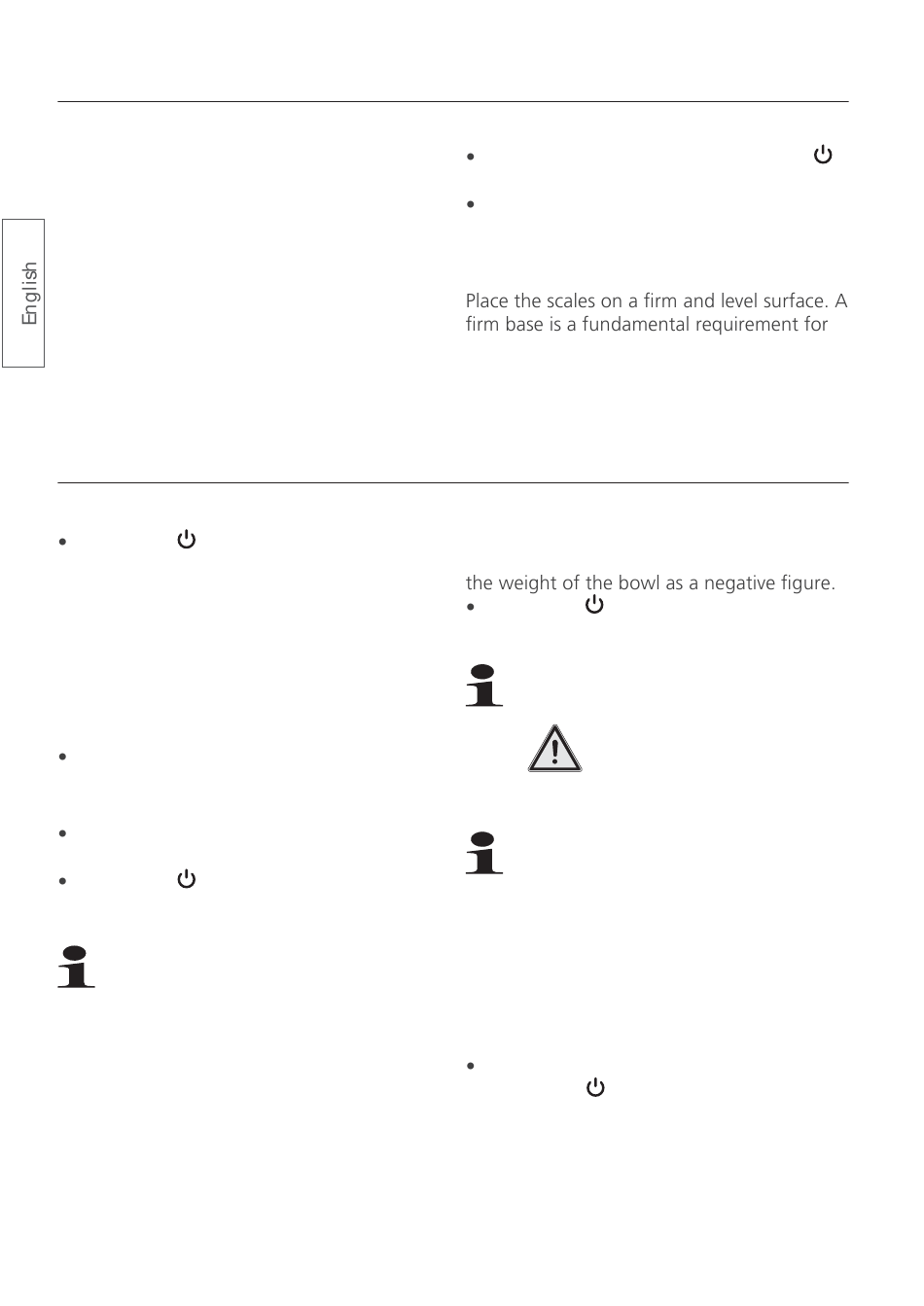 English

Place the scales on a firm and level surface. A firm base is a fundamental requirement for

the weight of the bowl as a negative figure.